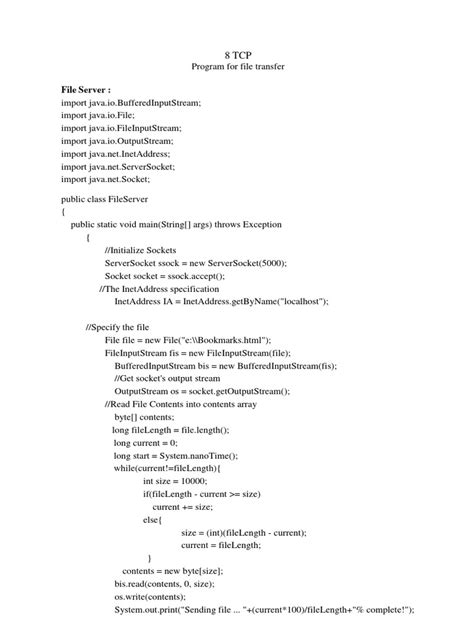 8 TCP
Program for file transfer

File Server :
import java.io.BufferedInputStream;
import java.io.File;
import java.io.FileInputStream;
import java.io.OutputStream;
import java.net.InetAddress;
import java.net.ServerSocket;
import java.net.Socket;

public class FileServer
{
public static void main(String[] args) throws Exception
{
//Initialize Sockets
ServerSocket ssock = new ServerSocket(5000);
Socket socket = ssock.accept();
//The InetAddress specification
InetAddress IA = InetAddress.getByName("localhost");

//Specify the file
File file = new File("e:\\Bookmarks.html");
FileInputStream fis = new FileInputStream(file);
BufferedInputStream bis = new BufferedInputStream(fis);
//Get socket's output stream
OutputStream os = socket.getOutputStream();
//Read File Contents into contents array
byte[] contents;
long fileLength = file.length();
long current = 0;
long start = System.nanoTime();
while(current!=fileLength){
int size = 10000;
if(fileLength - current >= size)
current += size;
else{
size = (int)(fileLength - current);
current = fileLength;
}
contents = new byte[size];
bis.read(contents, 0, size);
os.write(contents);
System.out.print("Sending file ... "+(current*100)/fileLength+"% complete!");